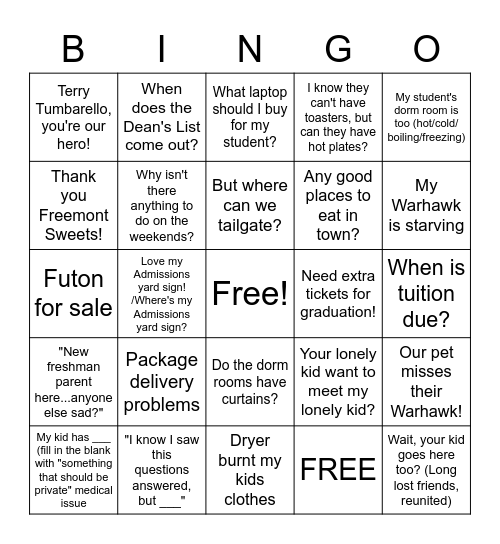 | B | I | N | G | O |
|---|---|---|---|---|
| Terry Tumbarello, you're our hero! | When does the Dean's List come out? | What laptop should I buy for my student? | I know they can't have toasters, but can they have hot plates? | My student's dorm room is too (hot/cold/ boiling/freezing) |
| Thank you Freemont Sweets! | Why isn't there anything to do on the weekends? | But where can we tailgate? | Any good places to eat in town? | My Warhawk is starving |
| Futon for sale | Love my Admissions yard sign! /Where's my Admissions yard sign? | Free! | Need extra tickets for graduation! | When is tuition due? |
| "New freshman parent here...anyone else sad?" | Package delivery problems | Do the dorm rooms have curtains? | Your lonely kid want to meet my lonely kid? | Our pet misses their Warhawk! |
| My kid has ___ (fill in the blank with "something that should be private" medical issue | "I know I saw this questions answered, but ___" | Dryer burnt my kids clothes | FREE | Wait, your kid goes here too? (Long lost friends, reunited) |